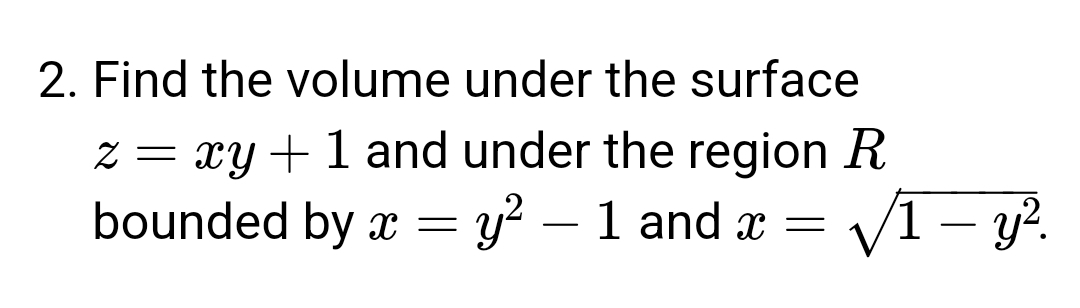 2. Find the volume under the surface $z = xy + 1$ and under the region $R$ bounded by $x = y^2 - 1$ and $x = \sqrt{1 - y^2}$.